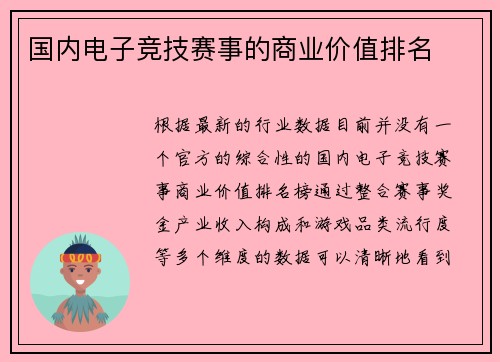 国内电子竞技赛事的商业价值排名

根据最新的行业数据目前并没有一个官方的综合性的国内电子竞技赛事商业价值排名榜通过整合赛事奖金产业收入构成和游戏品类流行度等多个维度的数据可以清晰地看到